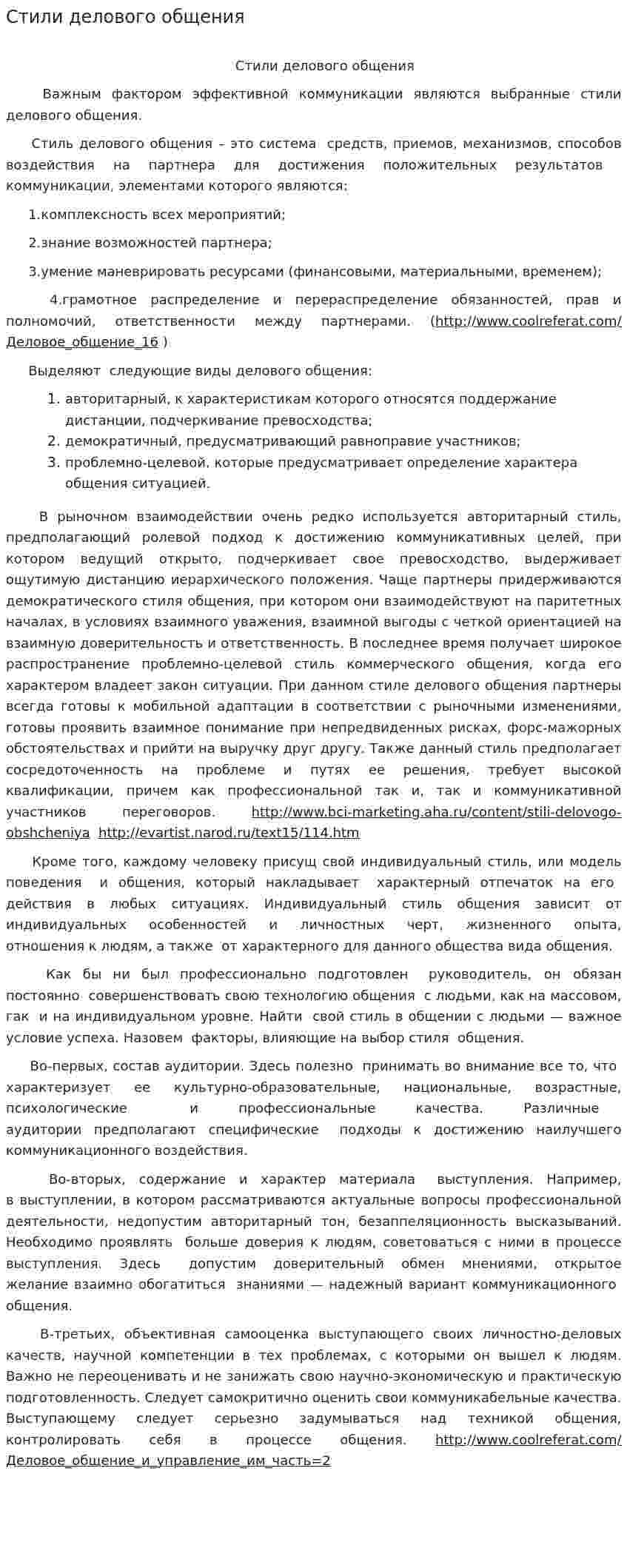 Стили делового общения

Стили делового общения

Важным фактором эффективной коммуникации являются выбранные стили делового общения.

Стиль делового общения – это система средств, приемов, механизмов, способов воздействия на партнера для достижения положительных результатов коммуникации, элементами которого являются:

1.комплексность всех мероприятий;

2.знание возможностей партнера;

3.умение маневрировать ресурсами (финансовыми, материальными, временем);

4.грамотное распределение и перераспределение обязанностей, прав и полномочий, ответственности между партнерами. (http://www.coolreferat.com/Деловое_общение_16 )

Выделяют следующие виды делового общения:

1. авторитарный, к характеристикам которого относятся поддержание дистанции, подчеркивание превосходства;
2. демократичный, предусматривающий равноправие участников;
3. проблемно-целевой, которые предусматривает определение характера общения ситуацией.

В рыночном взаимодействии очень редко используется авторитарный стиль, предполагающий ролевой подход к достижению коммуникативных целей, при котором ведущий открыто, подчеркивает свое превосходство, выдерживает ощутимую дистанцию иерархического положения. Чаще партнеры придерживаются демократического стиля общения, при котором они взаимодействуют на паритетных началах, в условиях взаимного уважения, взаимной выгоды с четкой ориентацией на взаимную доверительность и ответственность. В последнее время получает широкое распространение проблемно-целевой стиль коммерческого общения, когда его характером владеет закон ситуации. При данном стиле делового общения партнеры всегда готовы к мобильной адаптации в соответствии с рыночными изменениями, готовы проявить взаимное понимание при непредвиденных рисках, форс-мажорных обстоятельствах и прийти на выручку друг другу. Также данный стиль предполагает сосредоточенность на проблеме и путях ее решения, требует высокой квалификации, причем как профессиональной так и, так и коммуникативной участников переговоров. http://www.bci-marketing.aha.ru/content/stili-delovogo-obshcheniya http://evartist.narod.ru/text15/114.htm

Кроме того, каждому человеку присущ свой индивидуальный стиль, или модель поведения и общения, который накладывает характерный отпечаток на его действия в любых ситуациях. Индивидуальный стиль общения зависит от индивидуальных особенностей и личностных черт, жизненного опыта, отношения к людям, а также от характерного для данного общества вида общения.

Как бы ни был профессионально подготовлен руководитель, он обязан постоянно совершенствовать свою технологию общения с людьми, как на массовом, гак и на индивидуальном уровне. Найти свой стиль в общении с людьми — важное условие успеха. Назовем факторы, влияющие на выбор стиля общения.

Во-первых, состав аудитории. Здесь полезно принимать во внимание все то, что характеризует ее культурно-образовательные, национальные, возрастные, психологические и профессиональные качества. Различные аудитории предполагают специфические подходы к достижению наилучшего коммуникационного воздействия.

Во-вторых, содержание и характер материала выступления. Например, в выступлении, в котором рассматриваются актуальные вопросы профессиональной деятельности, недопустим авторитарный тон, безаппеляционность высказываний. Необходимо проявлять больше доверия к людям, советоваться с ними в процессе выступления. Здесь допустим доверительный обмен мнениями, открытое желание взаимно обогатиться знаниями — надежный вариант коммуникационного общения.

В-третьих, объективная самооценка выступающего своих личностно-деловых качеств, научной компетенции в тех проблемах, с которыми он вышел к людям. Важно не переоценивать и не занижать свою научно-экономическую и практическую подготовленность. Следует самокритично оценить свои коммуникабельные качества. Выступающему следует серьезно задумываться над техникой общения, контролировать себя в процессе общения. http://www.coolreferat.com/Деловое_общение_и_управление_им_часть=2